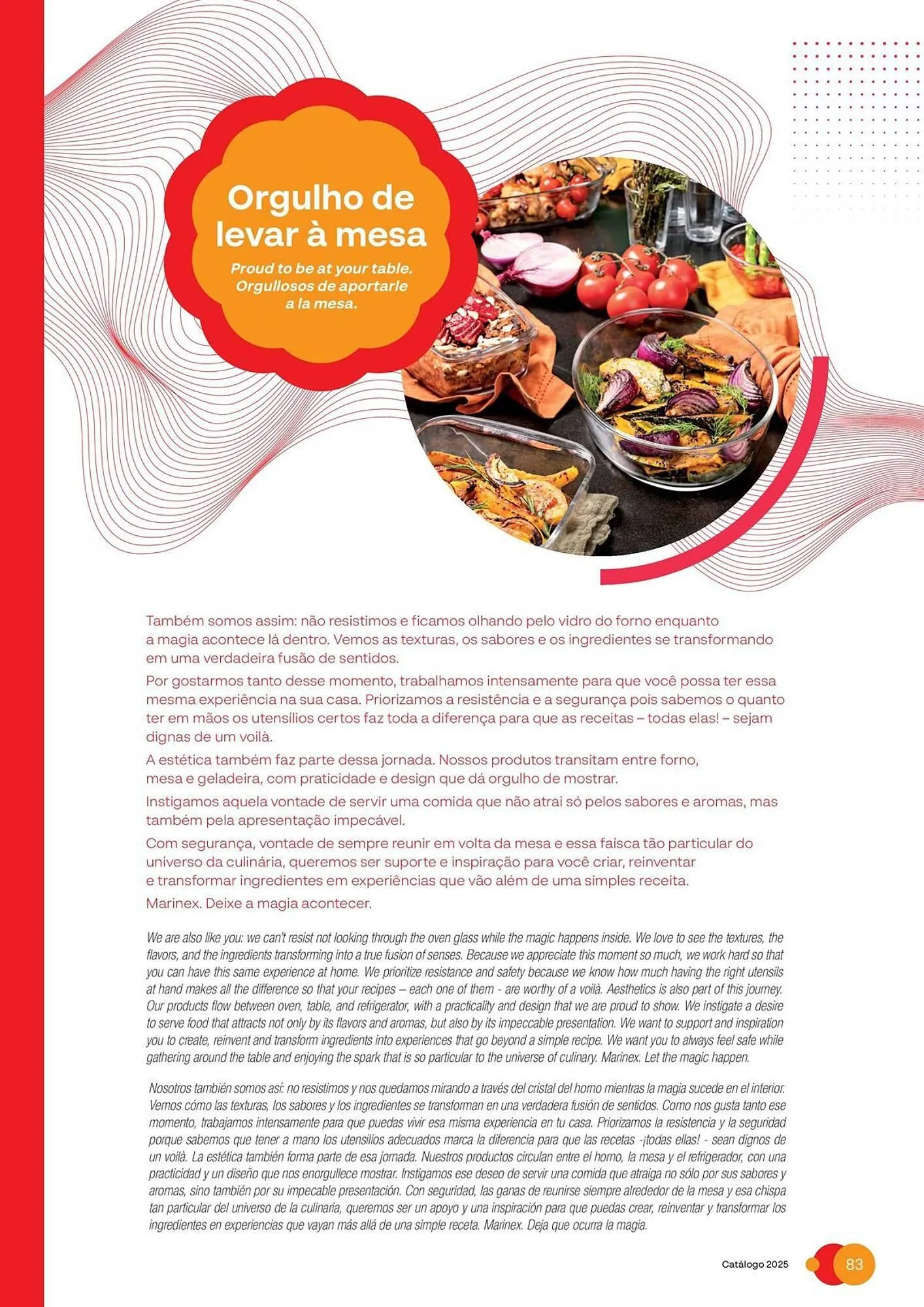 Orgulho de levar à mesa

Proud to be at your table.
Orgullosos de aportarle a la mesa.

Também somos assim: não resistimos e ficamos olhando pelo vidro do forno enquanto a magia acontece lá dentro. Vemos as texturas, os sabores e os ingredientes se transformando em uma verdadeira fusão de sentidos.

Por gostarmos tanto desse momento, trabalhamos intensamente para que você possa ter essa mesma experiência na sua casa. Priorizamos a resistência e a segurança pois sabemos o quanto ter em mãos os utensílios certos faz toda a diferença para que as receitas – todas elas! – sejam dignas de um voilà.

A estética também faz parte dessa jornada. Nossos produtos transitam entre forno, mesa e geladeira, com praticidade e design que dá orgulho de mostrar.

Instigamos aquela vontade de servir uma comida que não atrai só pelos sabores e aromas, mas também pela apresentação impecável.

Com segurança, vontade de sempre reunir em volta da mesa e essa faísca tão particular do universo da culinária, queremos ser suporte e inspiração para você criar, reinventar e transformar ingredientes em experiências que vão além de uma simples receita.

Marinex. Deixe a magia acontecer.

We are also like you: we can't resist not looking through the oven glass while the magic happens inside. We love to see the textures, the flavors, and the ingredients transforming into a true fusion of senses. Because we appreciate this moment so much, we work hard so that you can have this same experience at home. We prioritize resistance and safety because we know how much having the right utensils at hand makes all the difference so that your recipes – each one of them - are worthy of a voilà. Aesthetics is also part of this journey. Our products flow between oven, table, and refrigerator, with a practicality and design that we are proud to show. We instigate a desire to serve food that attracts not only by its flavors and aromas, but also by its impeccable presentation. We want to support and inspiration you to create, reinvent and transform ingredients into experiences that go beyond a simple recipe. We want you to always feel safe while gathering around the table and enjoying the spark that is so particular to the universe of culinary. Marinex. Let the magic happen.

Nosotros también somos así: no resistimos y nos quedamos mirando a través del cristal del horno mientras la magia sucede en el interior. Vemos cómo las texturas, los sabores y los ingredientes se transforman en una verdadera fusión de sentidos. Como nos gusta tanto ese momento, trabajamos intensamente para que puedas vivir esa misma experiencia en tu casa. Priorizamos la resistencia y la seguridad porque sabemos que tener a mano los utensilios adecuados marca la diferencia para que las recetas -¡todas ellas! - sean dignos de un voilà. La estética también forma parte de esa jornada. Nuestros productos circulan entre el horno, la mesa y el refrigerador, con una practicidad y un diseño que nos enorgullece mostrar. Instigamos ese deseo de servir una comida que atraiga no sólo por sus sabores y aromas, sino también por su impecable presentación. Con seguridad, las ganas de reunirse siempre alrededor de la mesa y esa chispa tan particular del universo de la culinaria, queremos ser un apoyo y una inspiración para que puedas crear, reinventar y transformar los ingredientes en experiencias que vayan más allá de una simple receta. Marinex. Deja que ocurra la magia.

Catálogo 2025 83